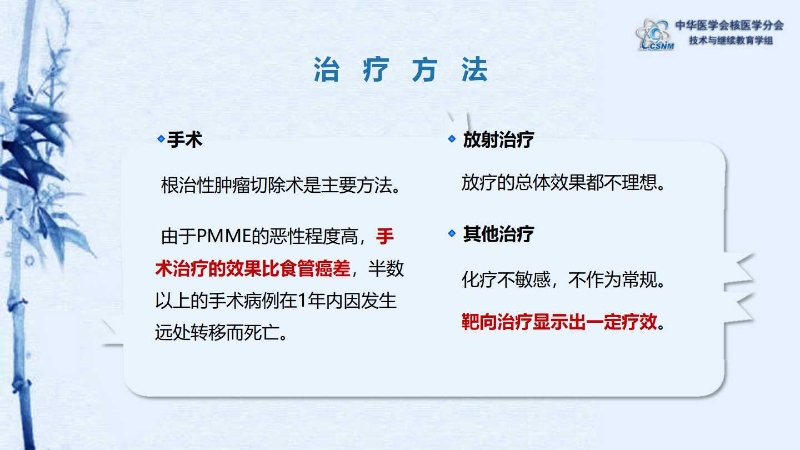 中华医学会核医学分会
技术与继续教育学组
CSNM

治疗方法

• 手术

根治性肿瘤切除术是主要方法。

由于PMME的恶性程度高，手术治疗的效果比食管癌差，半数以上的手术病例在1年内因发生远处转移而死亡。

• 放射治疗

放疗的总体效果都不理想。

• 其他治疗

化疗不敏感，不作为常规。

靶向治疗显示出一定疗效。